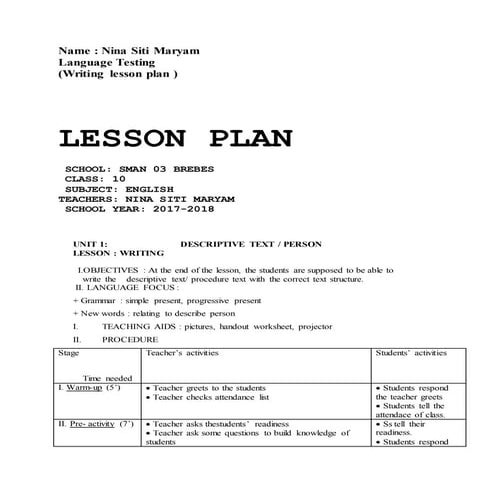 Name : Nina Siti Maryam
Language Testing
(Writing lesson plan )

LESSON PLAN

SCHOOL: SMAN 03 BREBES
CLASS: 10
SUBJECT: ENGLISH
TEACHERS: NINA SITI MARYAM
SCHOOL YEAR: 2017-2018

UNIT I: DESCRIPTIVE TEXT / PERSON
LESSON : WRITING

I.OBJECTIVES : At the end of the lesson, the students are supposed to be able to write the descriptive text/ procedure text with the correct text structure.
II. LANGUAGE FOCUS :

+ Grammar : simple present, progressive present

+ New words : relating to describe person

I. TEACHING AIDS : pictures, handout worksheet, projector

II. PROCEDURE

| Stage Time needed | Teacher's activities | Students' activities |
|---|---|---|
| I. Warm-up (5') | • Teacher greets to the students • Teacher checks attendance list | • Students respond the teacher greets • Students tell the attendace of class. |
| II. Pre- activity (7') | • Teacher asks thestudents' readiness • Teacher ask some questions to build knowledge of students | • Ss tell their readiness. • Students respond |